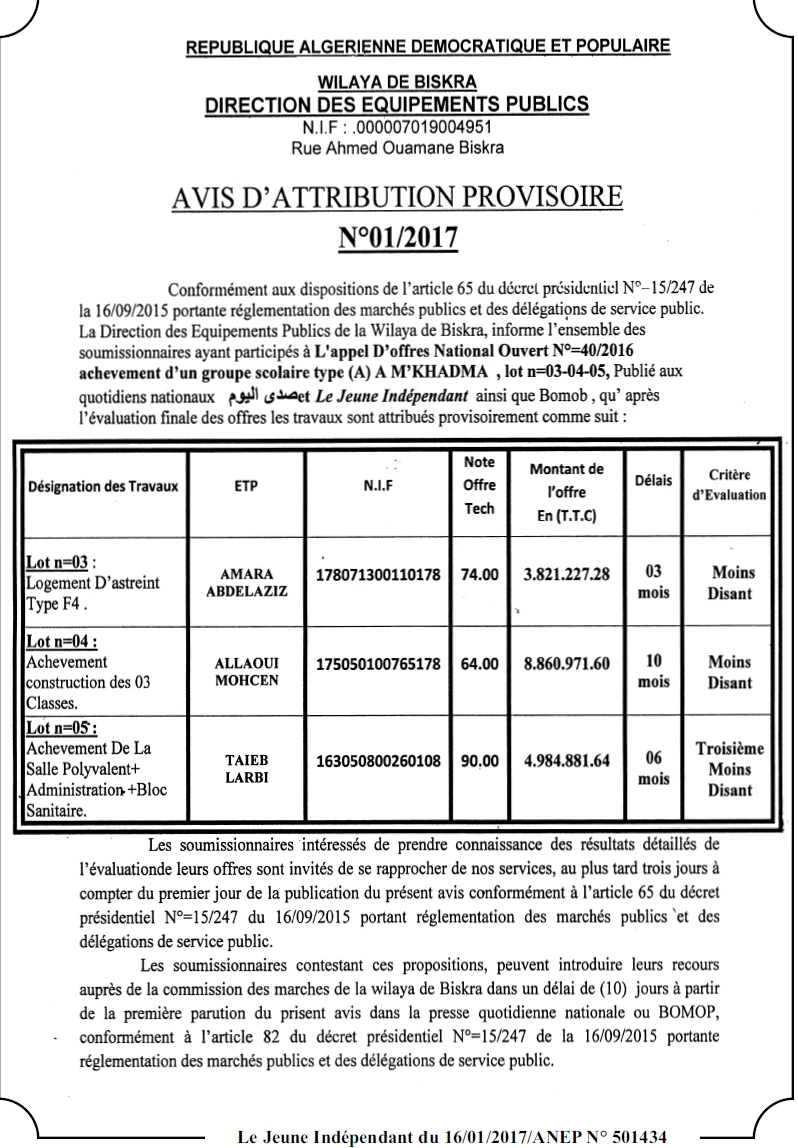 REPUBLIQUE ALGERIENNE DEMOCRATIQUE ET POPULAIRE

WILAYA DE BISKRA
DIRECTION DES EQUIPEMENTS PUBLICS
N.I.F : .000007019004951
Rue Ahmed Ouamane Biskra

AVIS D'ATTRIBUTION PROVISOIRE
N°01/2017

Conformément aux dispositions de l'article 65 du décret présidentiel N°–15/247 de la 16/09/2015 portante réglementation des marchés publics et des délégations de service public. La Direction des Equipements Publics de la Wilaya de Biskra, informe l'ensemble des soumissionnaires ayant participés à L'appel D'offres National Ouvert N°=40/2016 achevement d'un groupe scolaire type (A) A M'KHADMA , lot n=03-04-05, Publié aux quotidiens nationaux صدى اليوم et Le Jeune Indépendant ainsi que Bomob , qu' après l'évaluation finale des offres les travaux sont attribués provisoirement comme suit :

| Désignation des Travaux | ETP | N.I.F | Note Offre Tech | Montant de l'offre En (T.T.C) | Délais | Critère d'Evaluation |
|---|---|---|---|---|---|---|
| Lot n=03 : Logement D'astreint Type F4 . | AMARA ABDELAZIZ | 178071300110178 | 74.00 | 3.821.227.28 | 03 mois | Moins Disant |
| Lot n=04 : Achevement construction des 03 Classes. | ALLAOUI MOHCEN | 175050100765178 | 64.00 | 8.860.971.60 | 10 mois | Moins Disant |
| Lot n=05 : Achevement De La Salle Polyvalent+ Administration +Bloc Sanitaire. | TAIEB LARBI | 163050800260108 | 90.00 | 4.984.881.64 | 06 mois | Troisième Moins Disant |

Les soumissionnaires intéressés de prendre connaissance des résultats détaillés de l'évaluationde leurs offres sont invités de se rapprocher de nos services, au plus tard trois jours à compter du premier jour de la publication du présent avis conformément à l'article 65 du décret présidentiel N°=15/247 du 16/09/2015 portant réglementation des marchés publics et des délégations de service public.

Les soumissionnaires contestant ces propositions, peuvent introduire leurs recours auprès de la commission des marches de la wilaya de Biskra dans un délai de (10) jours à partir de la première parution du prisent avis dans la presse quotidienne nationale ou BOMOP, conformément à l'article 82 du décret présidentiel N°=15/247 de la 16/09/2015 portante réglementation des marchés publics et des délégations de service public.

Le Jeune Indépendant du 16/01/2017/ANEP N° 501434